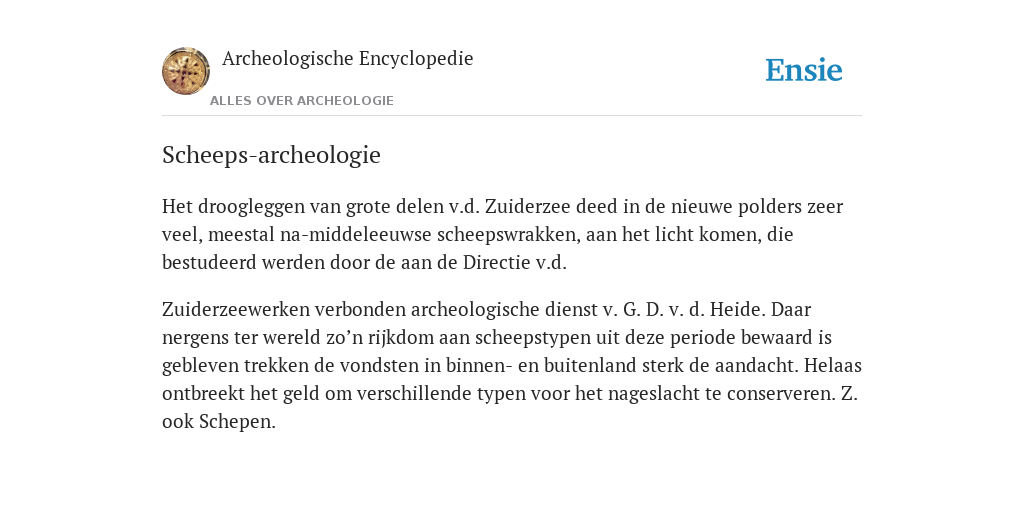 Archeologische Encyclopedie

ALLES OVER ARCHEOLOGIE

Ensie

Scheeps-archeologie

Het droogleggen van grote delen v.d. Zuiderzee deed in de nieuwe polders zeer veel, meestal na-middeleeuwse scheepswrakken, aan het licht komen, die bestudeerd werden door de aan de Directie v.d.

Zuiderzeewerken verbonden archeologische dienst v. G. D. v. d. Heide. Daar nergens ter wereld zo’n rijkdom aan scheepstypen uit deze periode bewaard is gebleven trekken de vondsten in binnen- en buitenland sterk de aandacht. Helaas ontbreekt het geld om verschillende typen voor het nageslacht te conserveren. Z. ook Schepen.